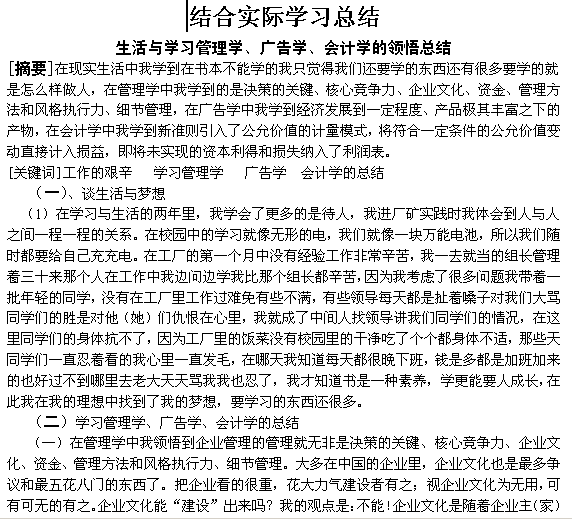 结合实际学习总结

生活与学习管理学、广告学、会计学的领悟总结

[摘要]在现实生活中我学到在书本不能学的我只觉得我们还要学的东西还有很多要学的就是怎么样做人，在管理学中我学到的是决策的关键、核心竞争力、企业文化、资金、管理方法和风格执行力、细节管理，在广告学中我学到经济发展到一定程度、产品极其丰富之下的产物，在会计学中我学到新准则引入了公允价值的计量模式，将符合一定条件的公允价值变动直接计入损益，即将未实现的资本利得和损失纳入了利润表。

[关键词]工作的艰辛　学习管理学　广告学　会计学的总结

（一）、谈生活与梦想

（1）在学习与生活的两年里，我学会了更多的是待人，我进厂矿实践时我体会到人与人之间一程一程的关系。在校园中的学习就像无形的电，我们就像一块万能电池，所以我们随时都要给自己充充电。在工厂的第一个月中没有经验工作非常辛苦，我一去就当的组长管理着三十来那个人在工作中我边问边学我比那个组长都辛苦，因为我考虑了很多问题我带着一批年轻的同学，没有在工厂里工作过难免有些不满，有些领导每天都是扯着嗓子对我们大骂同学们的胜是对他（她）们仇恨在心里，我就成了中间人找领导讲我们同学们的情况，在这里同学们的身体抗不了，因为工厂里的饭菜没有校园里的干净吃了个个都身体不适，那些天同学们一直忍着看的我心里一直发毛，在哪天我知道每天都很晚下班，钱是多都是加班加来的也好过不到哪里去老大天天骂我我也忍了，我才知道书是一种素养，学更能要人成长，在此我在我的理想中找到了我的梦想，要学习的东西还很多。

（二）学习管理学、广告学、会计学的总结

（一）在管理学中我领悟到企业管理的管理就无非是决策的关键、核心竞争力、企业文化、资金、管理方法和风格执行力、细节管理。大多在中国的企业里，企业文化也是最多争议和最五花八门的东西了。把企业看的很重，花大力气建设者有之；视企业文化为无用，可有可无的有之。企业文化能“建设”出来吗？我的观点是：不能！企业文化是随着企业主（家）